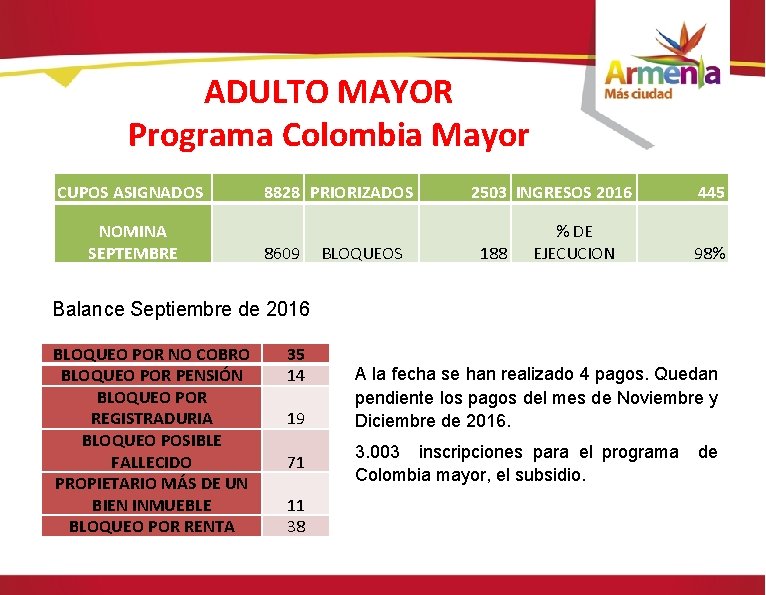 Armenia
Más ciudad

ADULTO MAYOR
Programa Colombia Mayor

| CUPOS ASIGNADOS | 8828 | PRIORIZADOS | 2503 | INGRESOS 2016 | 445 |
|---|---|---|---|---|---|
| NOMINA SEPTEMBRE | 8609 | BLOQUEOS | 188 | % DE EJECUCION | 98% |

Balance Septiembre de 2016

| BLOQUEO POR NO COBRO | 35 |
|---|---|
| BLOQUEO POR PENSIÓN | 14 |
| BLOQUEO POR REGISTRADURIA | 19 |
| BLOQUEO POSIBLE FALLECIDO | 71 |
| PROPIETARIO MÁS DE UN BIEN INMUEBLE | 11 |
| BLOQUEO POR RENTA | 38 |

A la fecha se han realizado 4 pagos. Quedan pendiente los pagos del mes de Noviembre y Diciembre de 2016.

3.003 inscripciones para el programa de Colombia mayor, el subsidio.